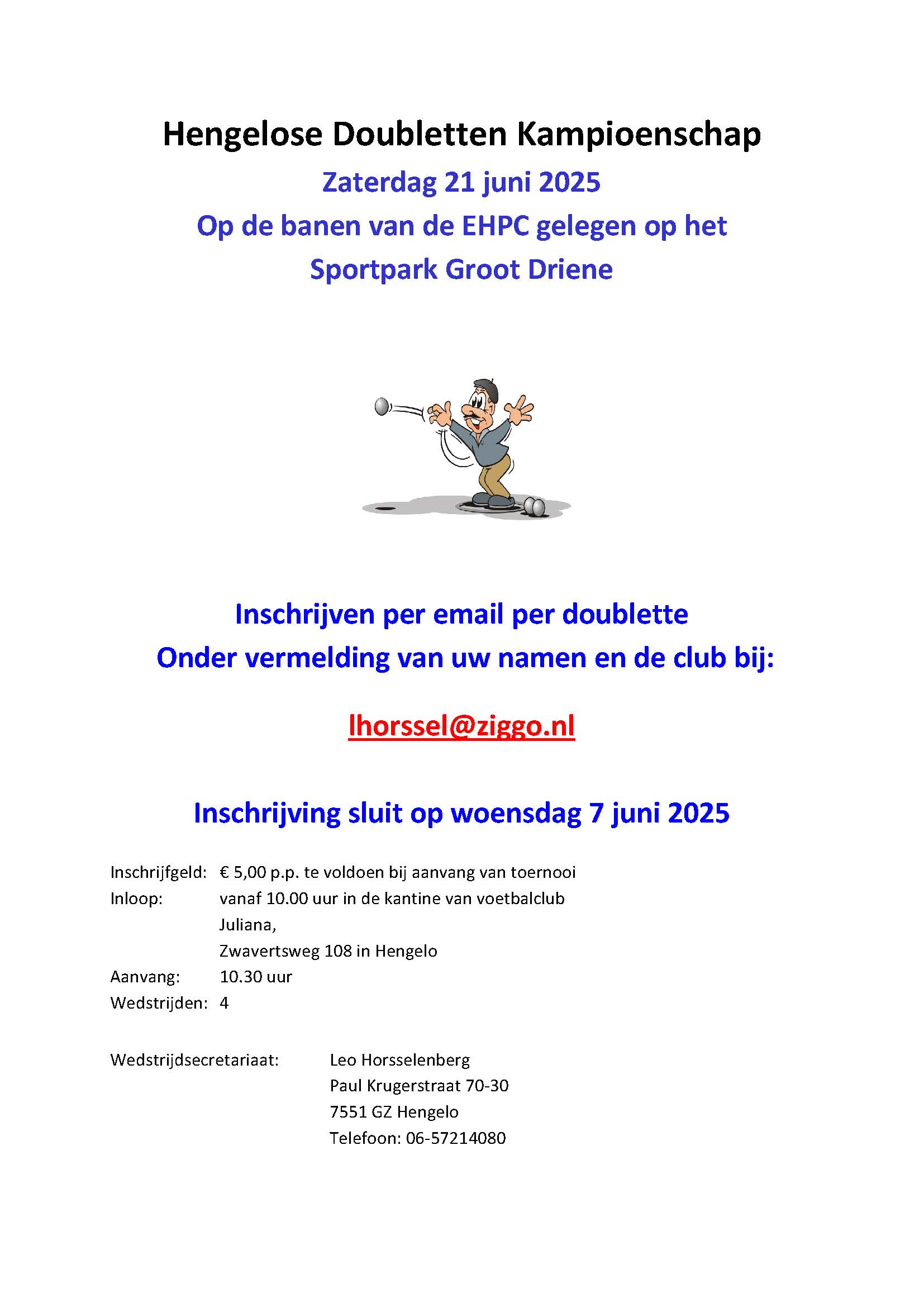 Hengelose Doubletten Kampioenschap

Zaterdag 21 juni 2025

Op de banen van de EHPC gelegen op het Sportpark Groot Driene

Inschrijven per email per doublette

Onder vermelding van uw namen en de club bij:

lhorssel@ziggo.nl

Inschrijving sluit op woensdag 7 juni 2025

Inschrijfgeld: € 5,00 p.p. te voldoen bij aanvang van toernooi
Inloop: vanaf 10.00 uur in de kantine van voetbalclub Juliana,
Zwavertsweg 108 in Hengelo
Aanvang: 10.30 uur
Wedstrijden: 4

Wedstrijdsecretariaat: Leo Horsselenberg
Paul Krugerstraat 70-30
7551 GZ Hengelo
Telefoon: 06-57214080